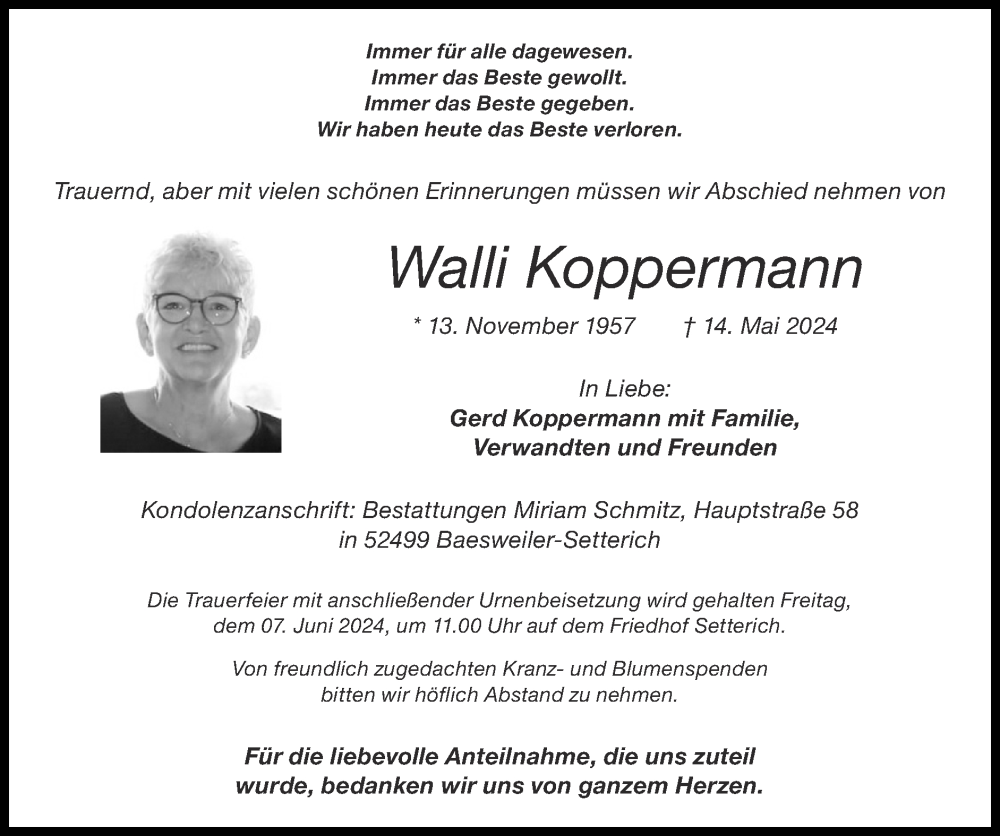 Immer für alle dagewesen.
Immer das Beste gewollt.
Immer das Beste gegeben.
Wir haben heute das Beste verloren.

Trauernd, aber mit vielen schönen Erinnerungen müssen wir Abschied nehmen von

Walli Koppermann

* 13. November 1957 † 14. Mai 2024

In Liebe:
Gerd Koppermann mit Familie,
Verwandten und Freunden

Kondolenzanschrift: Bestattungen Miriam Schmitz, Hauptstraße 58
in 52499 Baesweiler-Setterich

Die Trauerfeier mit anschließender Urnenbeisetzung wird gehalten Freitag, dem 07. Juni 2024, um 11.00 Uhr auf dem Friedhof Setterich.

Von freundlich zugedachten Kranz- und Blumenspenden bitten wir höflich Abstand zu nehmen.

Für die liebevolle Anteilnahme, die uns zuteil wurde, bedanken wir uns von ganzem Herzen.